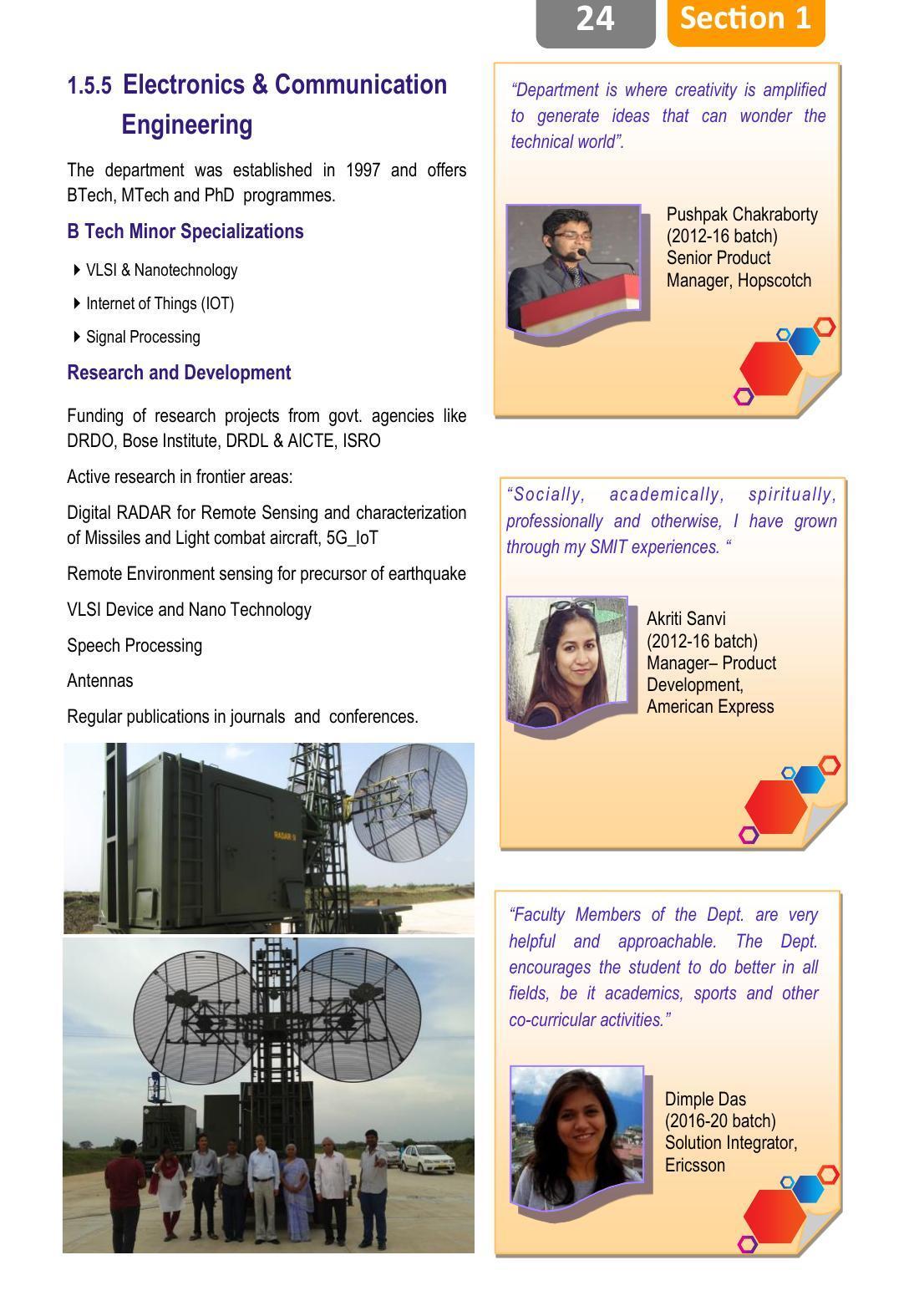 24 Section 1

1.5.5 Electronics & Communication Engineering

The department was established in 1997 and offers BTech, MTech and PhD programmes.

B Tech Minor Specializations

▸ VLSI & Nanotechnology

▸ Internet of Things (IOT)

▸ Signal Processing

Research and Development

Funding of research projects from govt. agencies like DRDO, Bose Institute, DRDL & AICTE, ISRO

Active research in frontier areas:

Digital RADAR for Remote Sensing and characterization of Missiles and Light combat aircraft, 5G_IoT

Remote Environment sensing for precursor of earthquake

VLSI Device and Nano Technology

Speech Processing

Antennas

Regular publications in journals and conferences.

"Department is where creativity is amplified to generate ideas that can wonder the technical world".

Pushpak Chakraborty
(2012-16 batch)
Senior Product
Manager, Hopscotch

"Socially, academically, spiritually, professionally and otherwise, I have grown through my SMIT experiences. "

Akriti Sanvi
(2012-16 batch)
Manager– Product
Development,
American Express

"Faculty Members of the Dept. are very helpful and approachable. The Dept. encourages the student to do better in all fields, be it academics, sports and other co-curricular activities."

Dimple Das
(2016-20 batch)
Solution Integrator,
Ericsson